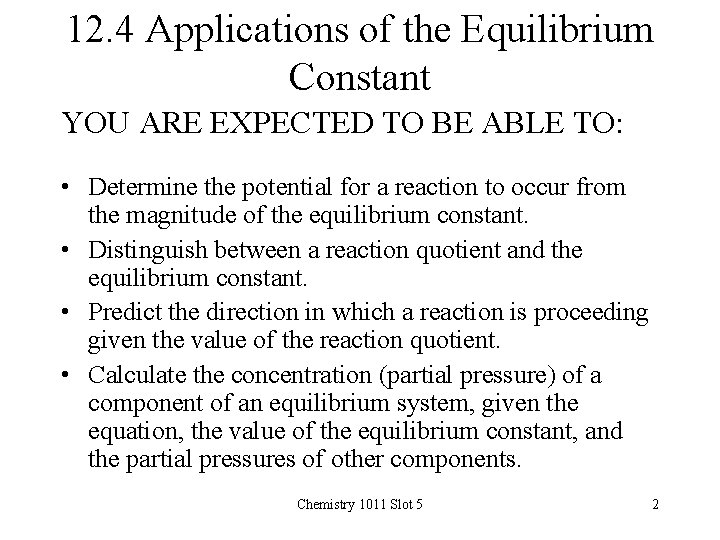 12.4 Applications of the Equilibrium Constant

YOU ARE EXPECTED TO BE ABLE TO:

• Determine the potential for a reaction to occur from the magnitude of the equilibrium constant.
• Distinguish between a reaction quotient and the equilibrium constant.
• Predict the direction in which a reaction is proceeding given the value of the reaction quotient.
• Calculate the concentration (partial pressure) of a component of an equilibrium system, given the equation, the value of the equilibrium constant, and the partial pressures of other components.

Chemistry 1011 Slot 5

2